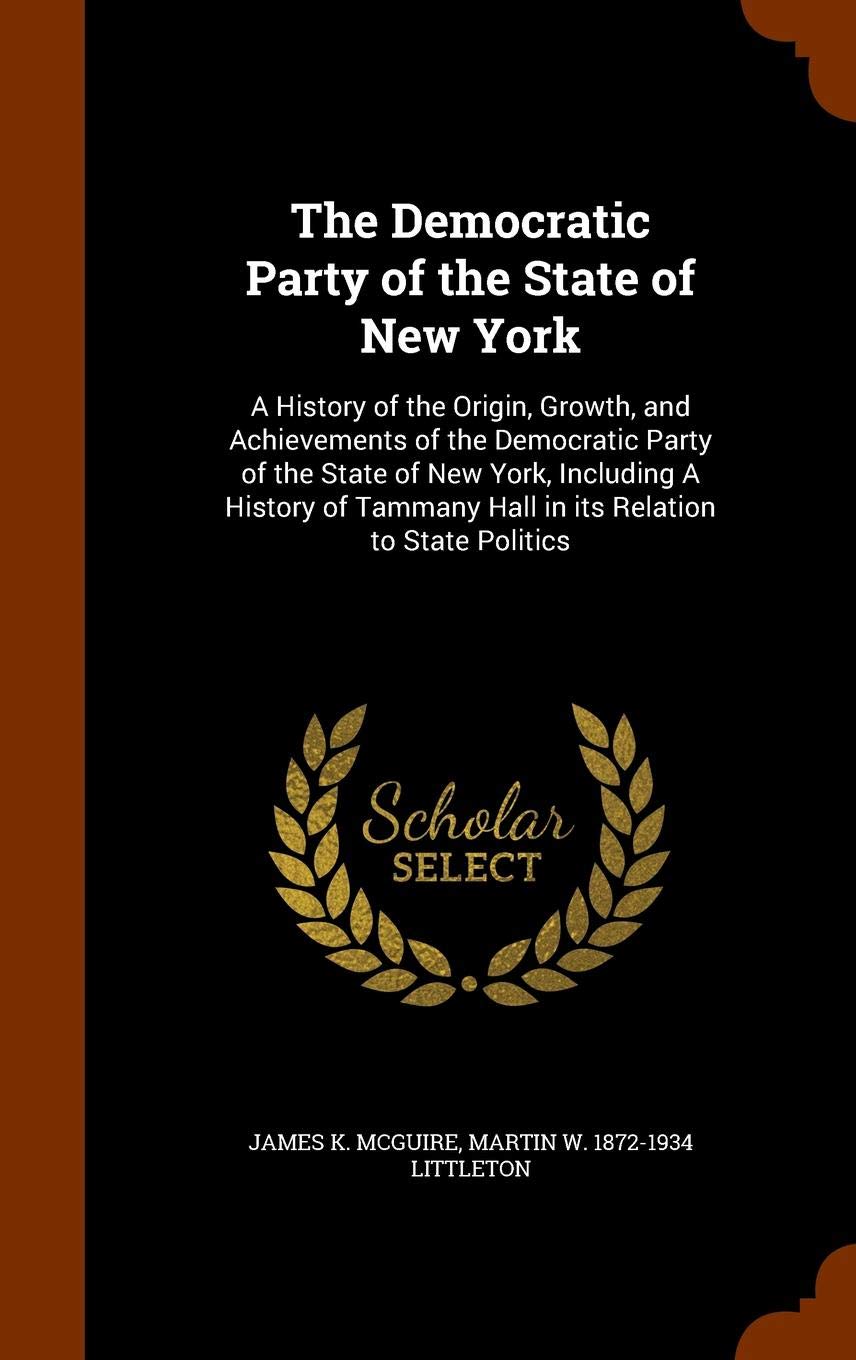 The Democratic Party of the State of New York

A History of the Origin, Growth, and Achievements of the Democratic Party of the State of New York, Including A History of Tammany Hall in its Relation to State Politics

Scholar SELECT

JAMES K. MCGUIRE, MARTIN W. 1872-1934 LITTLETON